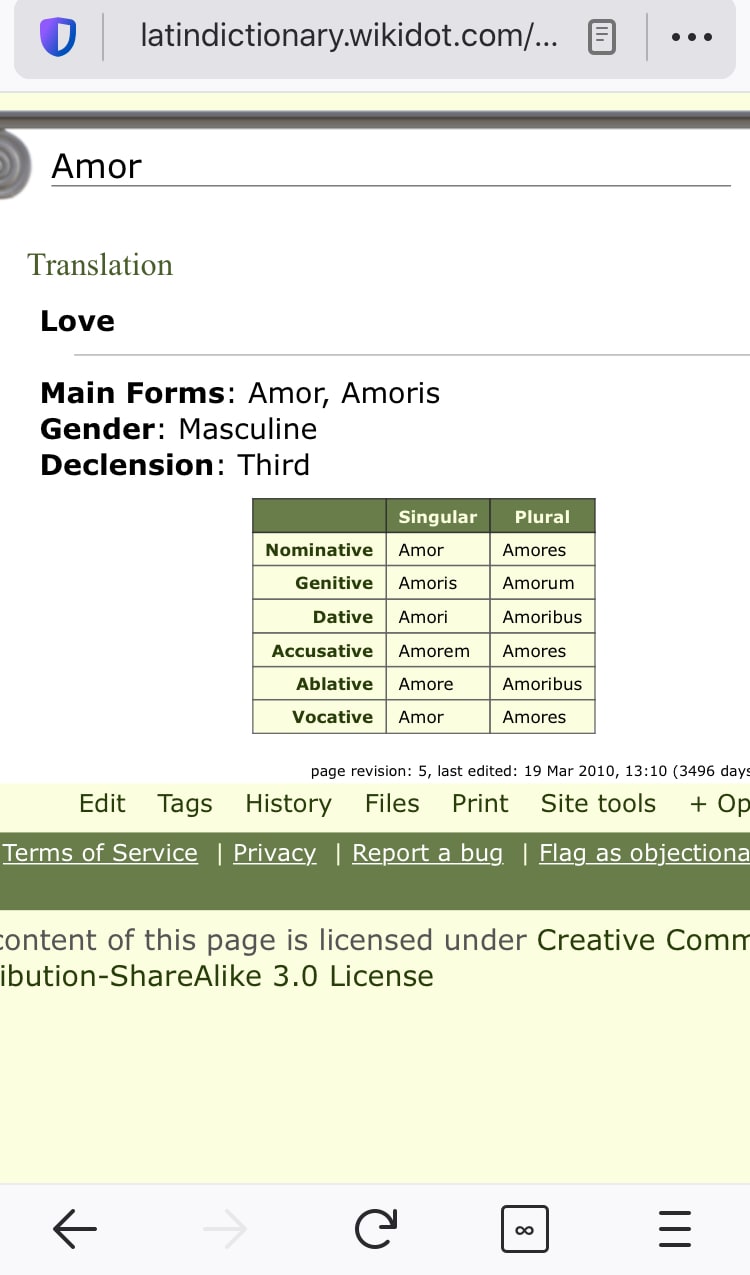 latindictionary.wikidot.com/...

Amor

Translation

Love

Main Forms: Amor, Amoris
Gender: Masculine
Declension: Third

| | Singular | Plural |
|---|---|---|
| Nominative | Amor | Amores |
| Genitive | Amoris | Amorum |
| Dative | Amori | Amoribus |
| Accusative | Amorem | Amores |
| Ablative | Amore | Amoribus |
| Vocative | Amor | Amores |

page revision: 5, last edited: 19 Mar 2010, 13:10 (3496 days

Edit Tags History Files Print Site tools + Op

Terms of Service | Privacy | Report a bug | Flag as objectiona

content of this page is licensed under Creative Comm ibution-ShareAlike 3.0 License